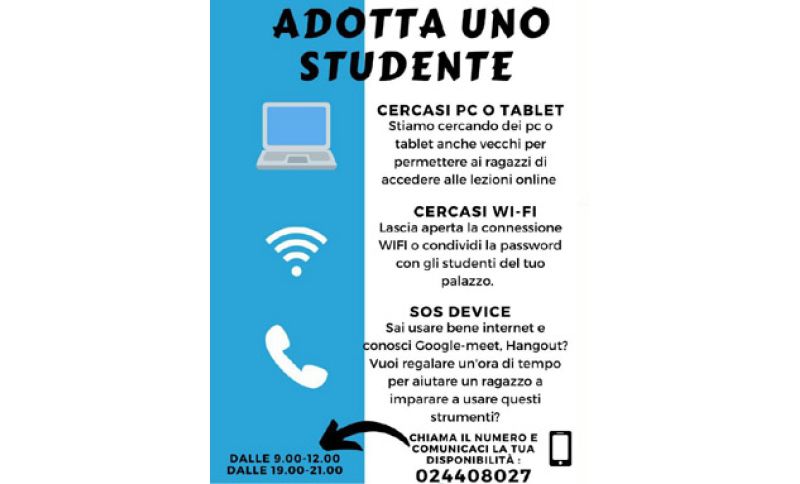 ADOTTA UNO STUDENTE

CERCASI PC O TABLET
Stiamo cercando dei pc o tablet anche vecchi per permettere ai ragazzi di accedere alle lezioni online

CERCASI WI-FI
Lascia aperta la connessione WIFI o condividi la password con gli studenti del tuo palazzo.

SOS DEVICE
Sai usare bene internet e conosci Google-meet, Hangout? Vuoi regalare un'ora di tempo per aiutare un ragazzo a imparare a usare questi strumenti?

DALLE 9.00-12.00
DALLE 19.00-21.00

CHIAMA IL NUMERO E COMUNICACI LA TUA DISPONIBILITÀ :
024408027